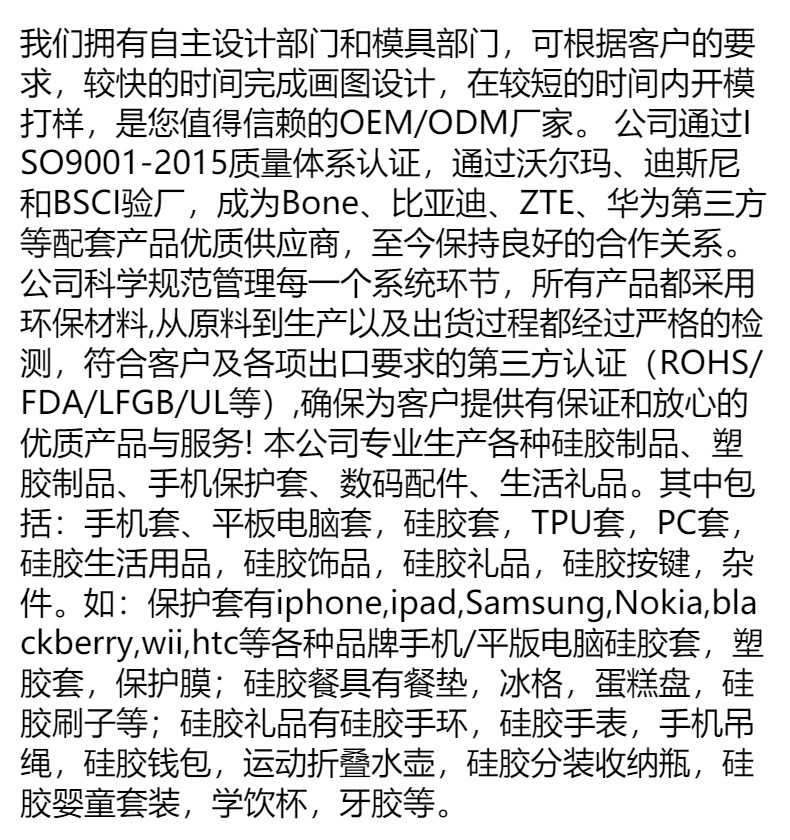 我们拥有自主设计部门和模具部门，可根据客户的要求，较快的时间完成画图设计，在较短的时间内开模打样，是您值得信赖的OEM/ODM厂家。 公司通过ISO9001-2015质量体系认证，通过沃尔玛、迪斯尼和BSCI验厂，成为Bone、比亚迪、ZTE、华为第三方等配套产品优质供应商，至今保持良好的合作关系。公司科学规范管理每一个系统环节，所有产品都采用环保材料,从原料到生产以及出货过程都经过严格的检测，符合客户及各项出口要求的第三方认证（ROHS/FDA/LFGB/UL等）,确保为客户提供有保证和放心的优质产品与服务! 本公司专业生产各种硅胶制品、塑胶制品、手机保护套、数码配件、生活礼品。其中包括：手机套、平板电脑套，硅胶套，TPU套，PC套，硅胶生活用品，硅胶饰品，硅胶礼品，硅胶按键，杂件。如：保护套有iphone,ipad,Samsung,Nokia,blackberry,wii,htc等各种品牌手机/平版电脑硅胶套，塑胶套，保护膜；硅胶餐具有餐垫，冰格，蛋糕盘，硅胶刷子等；硅胶礼品有硅胶手环，硅胶手表，手机吊绳，硅胶钱包，运动折叠水壶，硅胶分装收纳瓶，硅胶婴童套装，学饮杯，牙胶等。